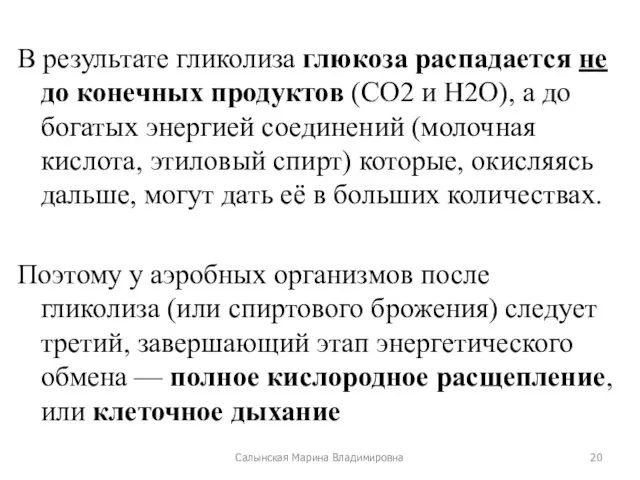 В результате гликолиза глюкоза распадается не до конечных продуктов (СО2 и Н2О), а до богатых энергией соединений (молочная кислота, этиловый спирт) которые, окисляясь дальше, могут дать её в больших количествах.

Поэтому у аэробных организмов после гликолиза (или спиртового брожения) следует третий, завершающий этап энергетического обмена — полное кислородное расщепление, или клеточное дыхание

Салынская Марина Владимировна 20